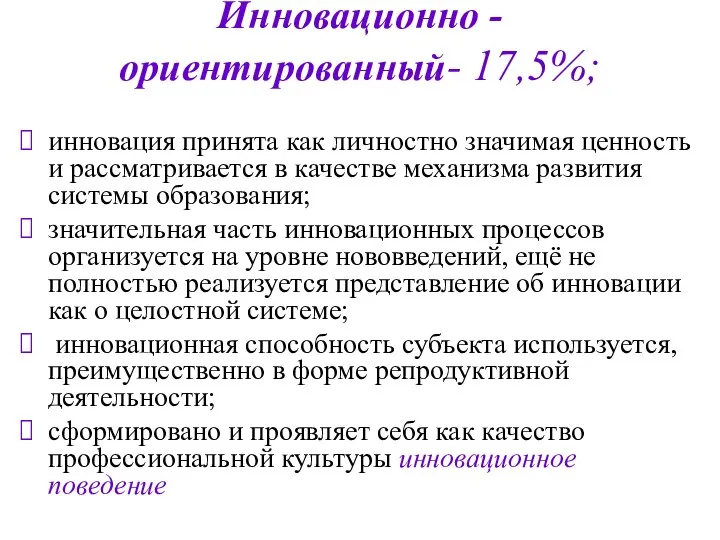 Инновационно - ориентированный- 17,5%;

 инновация принята как личностно значимая ценность и рассматривается в качестве механизма развития системы образования;

 значительная часть инновационных процессов организуется на уровне нововведений, ещё не полностью реализуется представление об инновации как о целостной системе;

  инновационная способность субъекта используется, преимущественно в форме репродуктивной деятельности;

 сформировано и проявляет себя как качество профессиональной культуры инновационное поведение